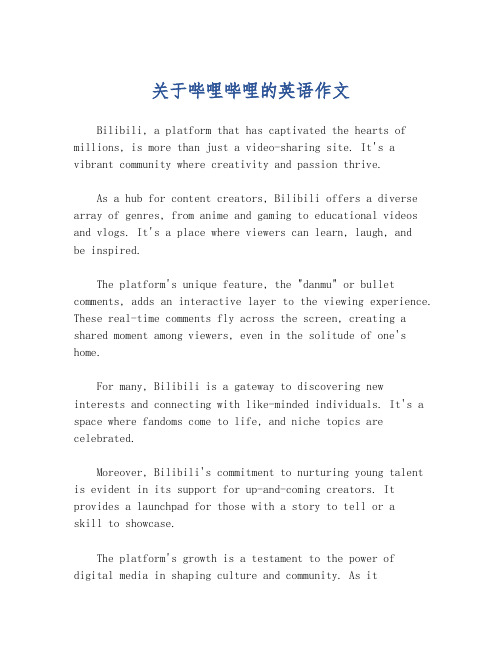 关于哔哩哔哩的英语作文

Bilibili, a platform that has captivated the hearts of millions, is more than just a video-sharing site. It's a vibrant community where creativity and passion thrive.

As a hub for content creators, Bilibili offers a diverse array of genres, from anime and gaming to educational videos and vlogs. It's a place where viewers can learn, laugh, and be inspired.

The platform's unique feature, the "danmu" or bullet comments, adds an interactive layer to the viewing experience. These real-time comments fly across the screen, creating a shared moment among viewers, even in the solitude of one's home.

For many, Bilibili is a gateway to discovering new interests and connecting with like-minded individuals. It's a space where fandoms come to life, and niche topics are celebrated.

Moreover, Bilibili's commitment to nurturing young talent is evident in its support for up-and-coming creators. It provides a launchpad for those with a story to tell or a skill to showcase.

The platform's growth is a testament to the power of digital media in shaping culture and community. As it